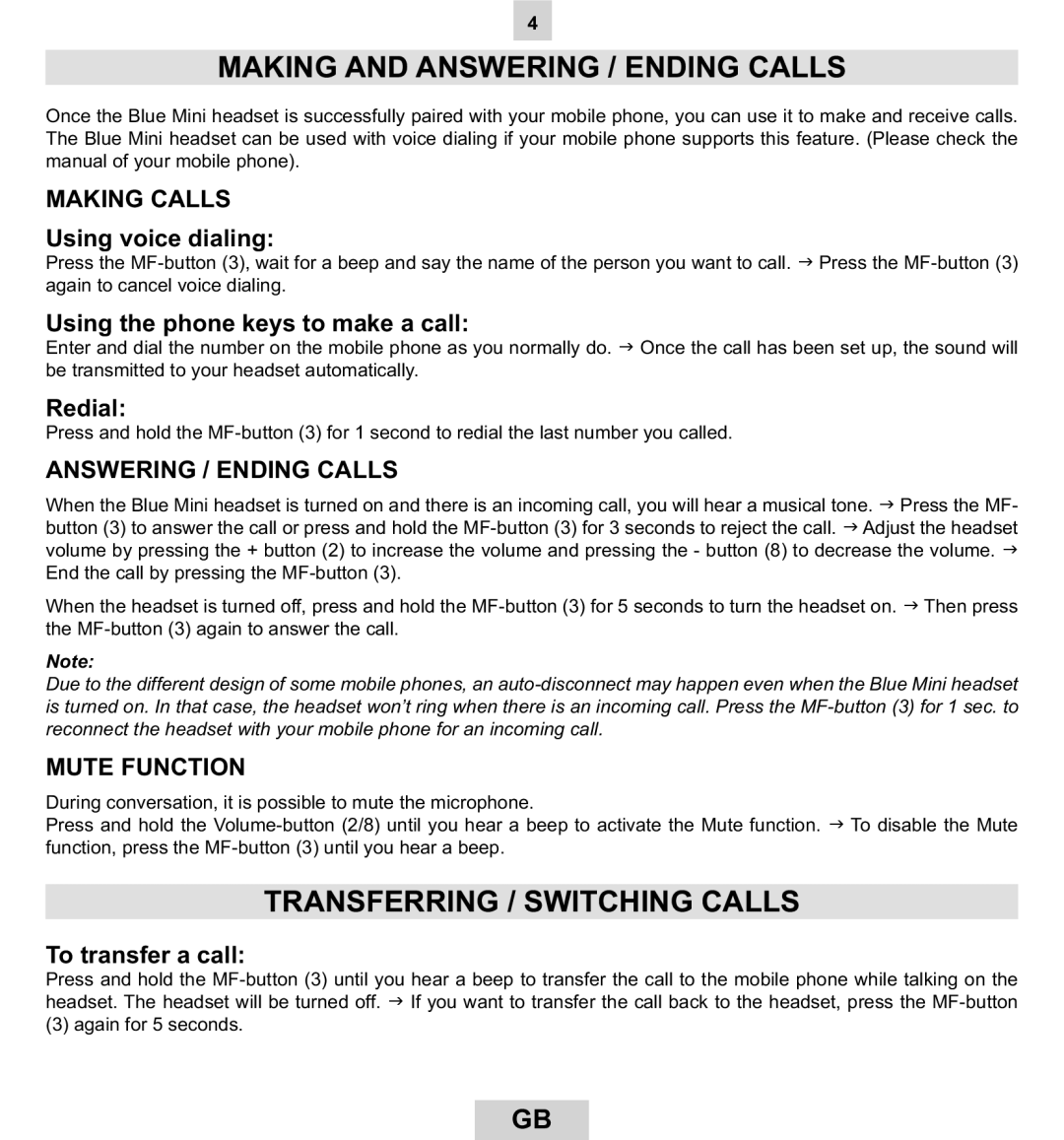 4

MAKING AND ANSWERING / ENDING CALLS

Once the Blue Mini headset is successfully paired with your mobile phone, you can use it to make and receive calls. The Blue Mini headset can be used with voice dialing if your mobile phone supports this feature. (Please check the manual of your mobile phone).

MAKING CALLS

Using voice dialing:

Press the MF-button (3), wait for a beep and say the name of the person you want to call. → Press the MF-button (3) again to cancel voice dialing.

Using the phone keys to make a call:

Enter and dial the number on the mobile phone as you normally do. → Once the call has been set up, the sound will be transmitted to your headset automatically.

Redial:

Press and hold the MF-button (3) for 1 second to redial the last number you called.

ANSWERING / ENDING CALLS

When the Blue Mini headset is turned on and there is an incoming call, you will hear a musical tone. → Press the MF-button (3) to answer the call or press and hold the MF-button (3) for 3 seconds to reject the call. → Adjust the headset volume by pressing the + button (2) to increase the volume and pressing the - button (8) to decrease the volume. → End the call by pressing the MF-button (3).

When the headset is turned off, press and hold the MF-button (3) for 5 seconds to turn the headset on. → Then press the MF-button (3) again to answer the call.

Note:
Due to the different design of some mobile phones, an auto-disconnect may happen even when the Blue Mini headset is turned on. In that case, the headset won't ring when there is an incoming call. Press the MF-button (3) for 1 sec. to reconnect the headset with your mobile phone for an incoming call.

MUTE FUNCTION

During conversation, it is possible to mute the microphone.
Press and hold the Volume-button (2/8) until you hear a beep to activate the Mute function. → To disable the Mute function, press the MF-button (3) until you hear a beep.

TRANSFERRING / SWITCHING CALLS

To transfer a call:

Press and hold the MF-button (3) until you hear a beep to transfer the call to the mobile phone while talking on the headset. The headset will be turned off. → If you want to transfer the call back to the headset, press the MF-button (3) again for 5 seconds.

GB